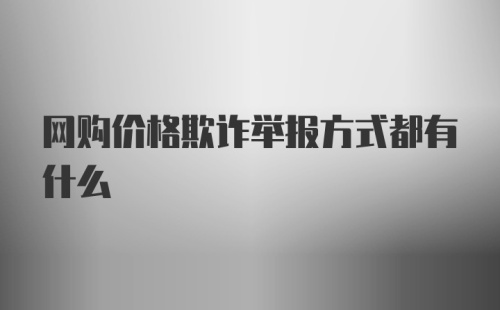 网购价格欺诈举报方式都有什么